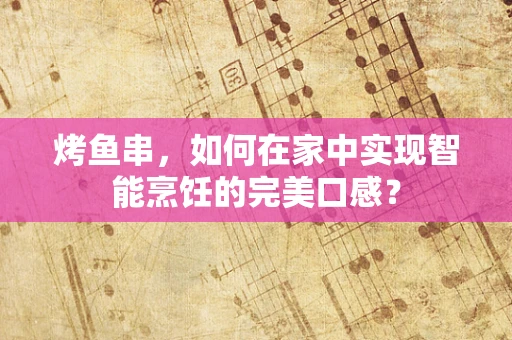 30

烤鱼串，如何在家中实现智能烹饪的完美口感？